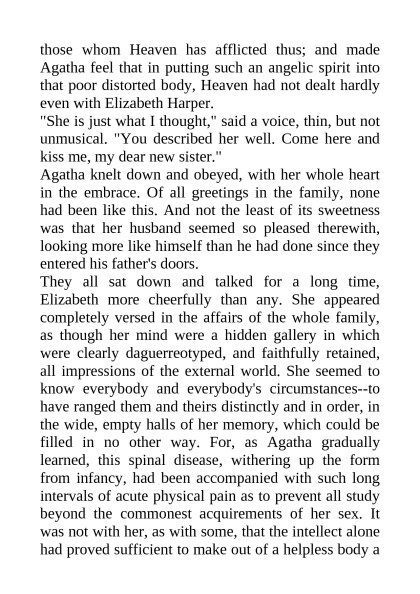 those whom Heaven has afflicted thus; and made Agatha feel that in putting such an angelic spirit into that poor distorted body, Heaven had not dealt hardly even with Elizabeth Harper.

"She is just what I thought," said a voice, thin, but not unmusical. "You described her well. Come here and kiss me, my dear new sister."

Agatha knelt down and obeyed, with her whole heart in the embrace. Of all greetings in the family, none had been like this. And not the least of its sweetness was that her husband seemed so pleased therewith, looking more like himself than he had done since they entered his father's doors.

They all sat down and talked for a long time, Elizabeth more cheerfully than any. She appeared completely versed in the affairs of the whole family, as though her mind were a hidden gallery in which were clearly daguerreotyped, and faithfully retained, all impressions of the external world. She seemed to know everybody and everybody's circumstances--to have ranged them and theirs distinctly and in order, in the wide, empty halls of her memory, which could be filled in no other way. For, as Agatha gradually learned, this spinal disease, withering up the form from infancy, had been accompanied with such long intervals of acute physical pain as to prevent all study beyond the commonest acquirements of her sex. It was not with her, as with some, that the intellect alone had proved sufficient to make out of a helpless body a